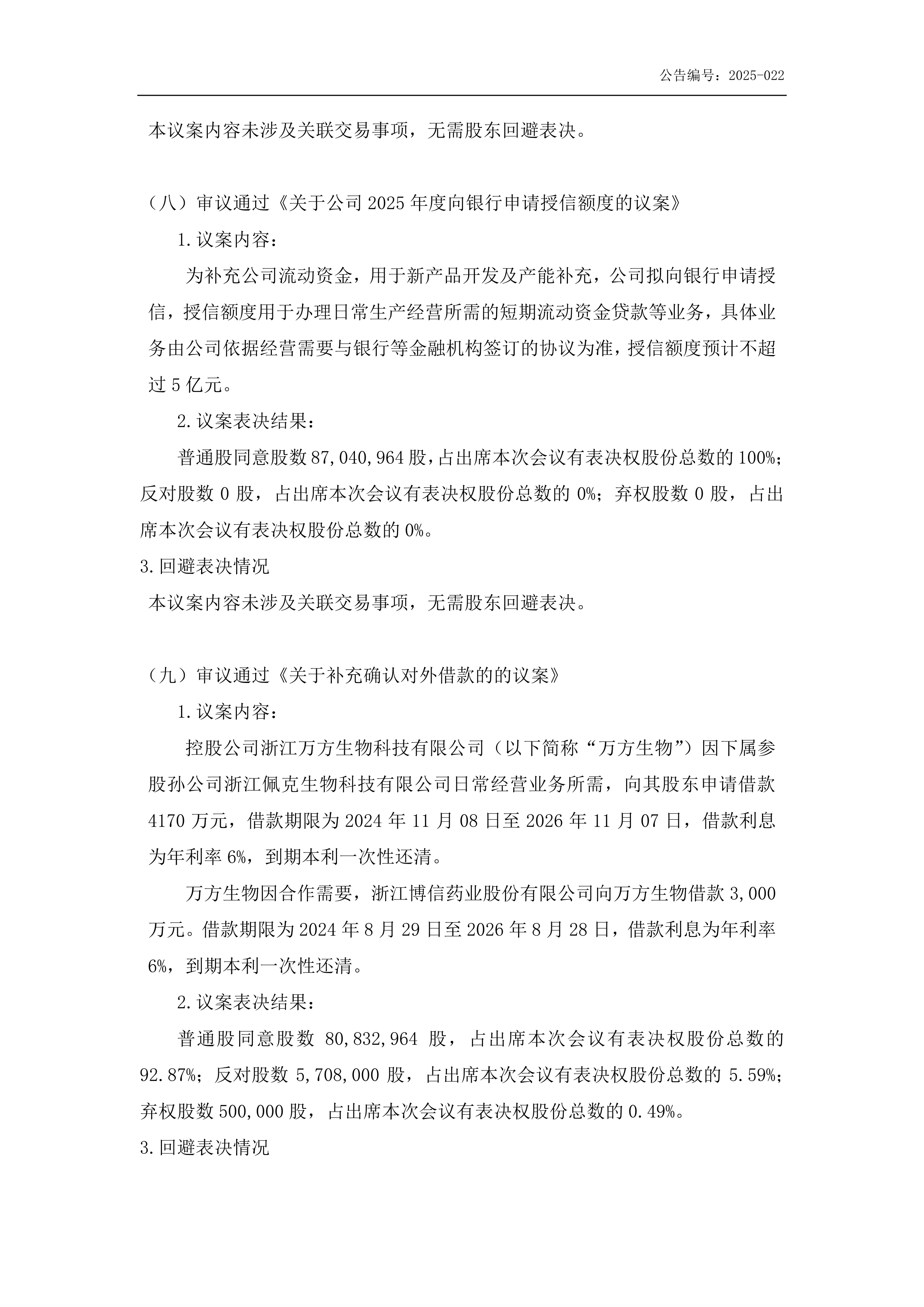 公告编号：2025-022

本议案内容未涉及关联交易事项，无需股东回避表决。

（八）审议通过《关于公司2025年度向银行申请授信额度的议案》

1.议案内容：

为补充公司流动资金，用于新产品开发及产能补充，公司拟向银行申请授信，授信额度用于办理日常生产经营所需的短期流动资金贷款等业务，具体业务由公司依据经营需要与银行等金融机构签订的协议为准，授信额度预计不超过5亿元。

2.议案表决结果：

普通股同意股数87,040,964股，占出席本次会议有表决权股份总数的100%；反对股数0股，占出席本次会议有表决权股份总数的0%；弃权股数0股，占出席本次会议有表决权股份总数的0%。

3.回避表决情况

本议案内容未涉及关联交易事项，无需股东回避表决。

（九）审议通过《关于补充确认对外借款的的议案》

1.议案内容：

控股公司浙江万方生物科技有限公司（以下简称“万方生物”）因下属参股孙公司浙江佩克生物科技有限公司日常经营业务所需，向其股东申请借款4170万元，借款期限为2024年11月08日至2026年11月07日，借款利息为年利率6%，到期本利一次性还清。

万方生物因合作需要，浙江博信药业股份有限公司向万方生物借款3,000万元。借款期限为2024年8月29日至2026年8月28日，借款利息为年利率6%，到期本利一次性还清。

2.议案表决结果：

普通股同意股数80,832,964股，占出席本次会议有表决权股份总数的92.87%；反对股数5,708,000股，占出席本次会议有表决权股份总数的5.59%；弃权股数500,000股，占出席本次会议有表决权股份总数的0.49%。

3.回避表决情况